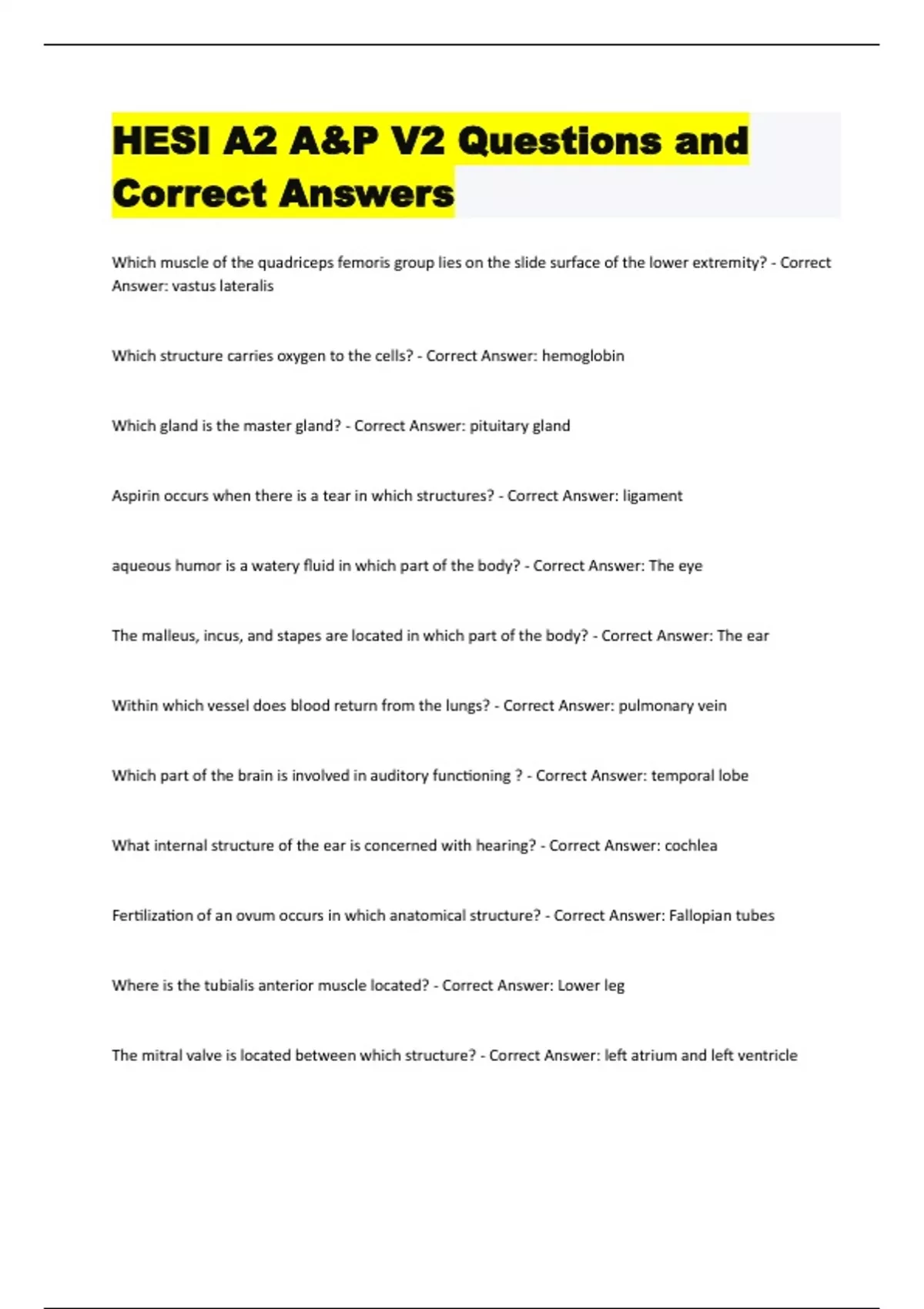 HESI A2 A&P V2 Questions and Correct Answers

Which muscle of the quadriceps femoris group lies on the slide surface of the lower extremity? - Correct Answer: vastus lateralis

Which structure carries oxygen to the cells? - Correct Answer: hemoglobin

Which gland is the master gland? - Correct Answer: pituitary gland

Aspirin occurs when there is a tear in which structures? - Correct Answer: ligament

aqueous humor is a watery fluid in which part of the body? - Correct Answer: The eye

The malleus, incus, and stapes are located in which part of the body? - Correct Answer: The ear

Within which vessel does blood return from the lungs? - Correct Answer: pulmonary vein

Which part of the brain is involved in auditory functioning ? - Correct Answer: temporal lobe

What internal structure of the ear is concerned with hearing? - Correct Answer: cochlea

Fertilization of an ovum occurs in which anatomical structure? - Correct Answer: Fallopian tubes

Where is the tubialis anterior muscle located? - Correct Answer: Lower leg

The mitral valve is located between which structure? - Correct Answer: left atrium and left ventricle